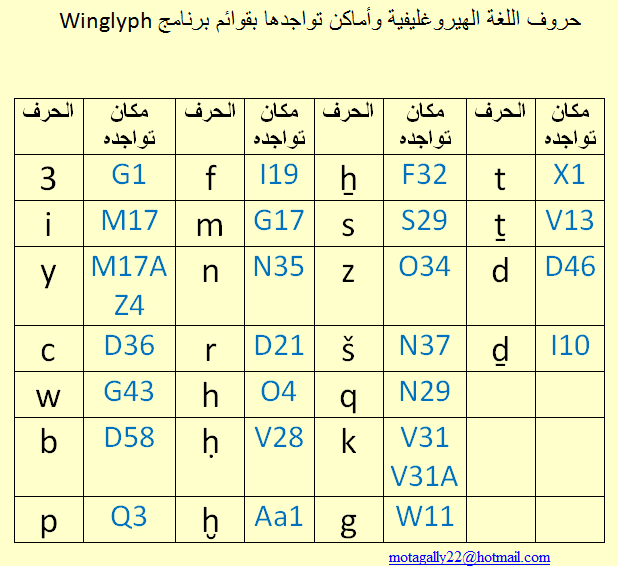 حروف اللغة الهيروغليفية وأماكن تواجدها بقوائم برنامج Winglyph

| الحرف | مكان تواجده | الحرف | مكان تواجده | الحرف | مكان تواجده | الحرف | مكان تواجده |
|---|---|---|---|---|---|---|---|
| 3 | G1 | f | I19 | ẖ | F32 | t | X1 |
| i | M17 | m | G17 | s | S29 | ṯ | V13 |
| y | M17A Z4 | n | N35 | z | O34 | d | D46 |
| c | D36 | r | D21 | š | N37 | ḏ | I10 |
| w | G43 | h | O4 | q | N29 | | |
| b | D58 | ḥ | V28 | k | V31 V31A | | |
| p | Q3 | ḫ | Aa1 | g | W11 | | |

motagally22@hotmail.com